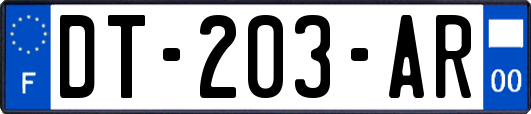 F
DT-203-AR
00